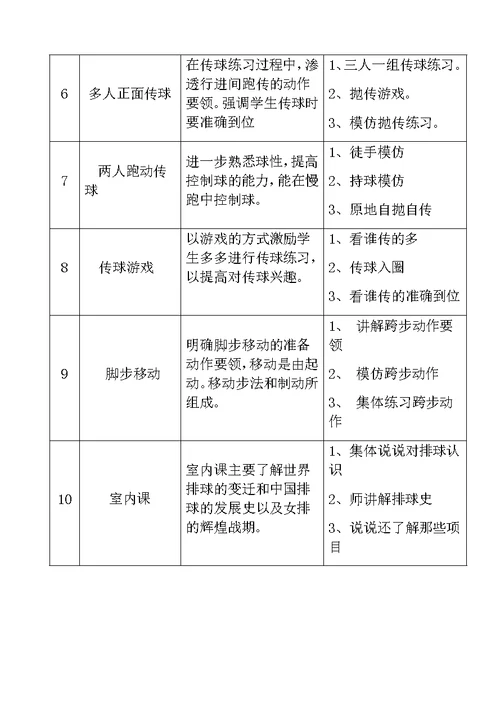 | 6 | 多人正面传球 | 在传球练习过程中，渗透行进间跑传的动作要领。强调学生传球时要准确到位 | 1、三人一组传球练习。 2、抛传游戏。 3、模仿抛传练习。 |
|---|---|---|---|
| 7 | 两人跑动传球 | 进一步熟悉球性，提高控制球的能力，能在慢跑中控制球。 | 1、徒手模仿 2、持球模仿 3、原地自抛自传 |
| 8 | 传球游戏 | 以游戏的方式激励学生多多进行传球练习，以提高对传球兴趣。 | 1、看谁传的多 2、传球入圈 3、看谁传的准确到位 |
| 9 | 脚步移动 | 明确脚步移动的准备动作要领，移动是由起动。移动步法和制动所组成。 | 1、 讲解跨步动作要领 2、 模仿跨步动作 3、 集体练习跨步动作 |
| 10 | 室内课 | 室内课主要了解世界排球的变迁和中国排球的发展史以及女排的辉煌战期。 | 1、集体说说对排球认识 2、师讲解排球史 3、说说还了解那些项目 |